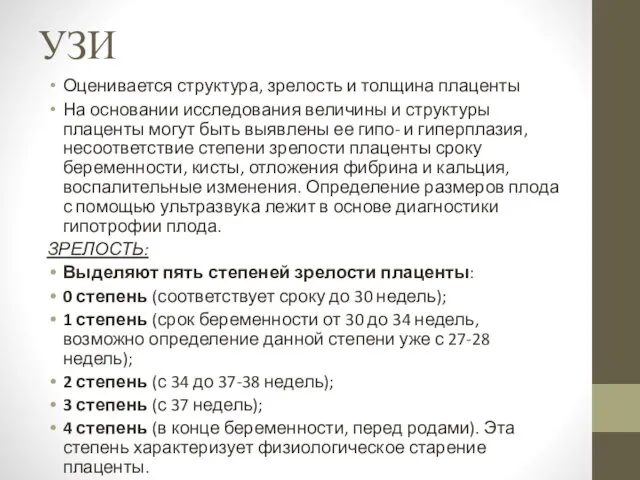 УЗИ

• Оценивается структура, зрелость и толщина плаценты

• На основании исследования величины и структуры плаценты могут быть выявлены ее гипо- и гиперплазия, несоответствие степени зрелости плаценты сроку беременности, кисты, отложения фибрина и кальция, воспалительные изменения. Определение размеров плода с помощью ультразвука лежит в основе диагностики гипотрофии плода.

ЗРЕЛОСТЬ:

• Выделяют пять степеней зрелости плаценты:

• 0 степень (соответствует сроку до 30 недель);

• 1 степень (срок беременности от 30 до 34 недель, возможно определение данной степени уже с 27-28 недель);

• 2 степень (с 34 до 37-38 недель);

• 3 степень (с 37 недель);

• 4 степень (в конце беременности, перед родами). Эта степень характеризует физиологическое старение плаценты.